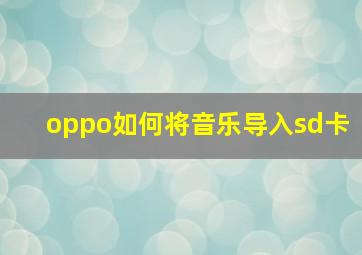 oppo如何将音乐导入sd卡